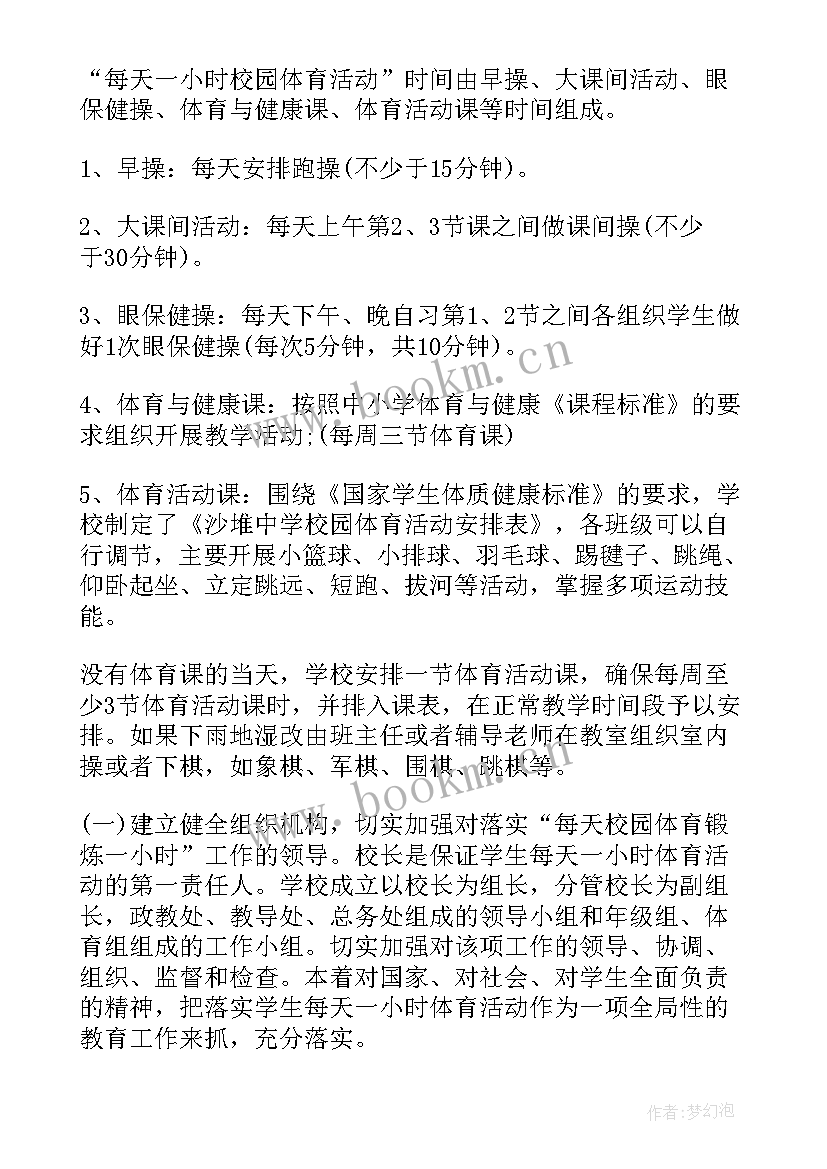 “每天一小时校园体育活动”时间由早操、大课间活动、眼保健操、体育与健康课、体育活动课等时间组成。

1、早操：每天安排跑操(不少于15分钟)。

2、大课间活动：每天上午第2、3节课之间做课间操(不少于30分钟)。

3、眼保健操：每天下午、晚自习第1、2节之间各组织学生做好1次眼保健操(每次5分钟，共10分钟)。

4、体育与健康课：按照中小学体育与健康《课程标准》的要求组织开展教学活动;(每周三节体育课)

5、体育活动课：围绕《国家学生体质健康标准》的要求，学校制定了《沙堆中学校园体育活动安排表》，各班级可以自行调节，主要开展小篮球、小排球、羽毛球、踢毽子、跳绳、仰卧起坐、立定跳远、短跑、拔河等活动，掌握多项运动技能。

没有体育课的当天，学校安排一节体育活动课，确保每周至少3节体育活动课时，并排入课表，在正常教学时间段予以安排。如果下雨地湿改由班主任或者辅导老师在教室组织室内操或者下棋，如象棋、军棋、围棋、跳棋等。

(一)建立健全组织机构，切实加强对落实“每天校园体育锻炼一小时”工作的领导。校长是保证学生每天一小时体育活动的第一责任人。学校成立以校长为组长，分管校长为副组长，政教处、教导处、总务处组成的领导小组和年级组、体育组组成的工作小组。切实加强对该项工作的领导、协调、组织、监督和检查。本着对国家、对社会、对学生全面负责的精神，把落实学生每天一小时体育活动作为一项全局性的教育工作来抓，充分落实。

www.bookm.cn

www.bookm.cn

作者:梦幻泡